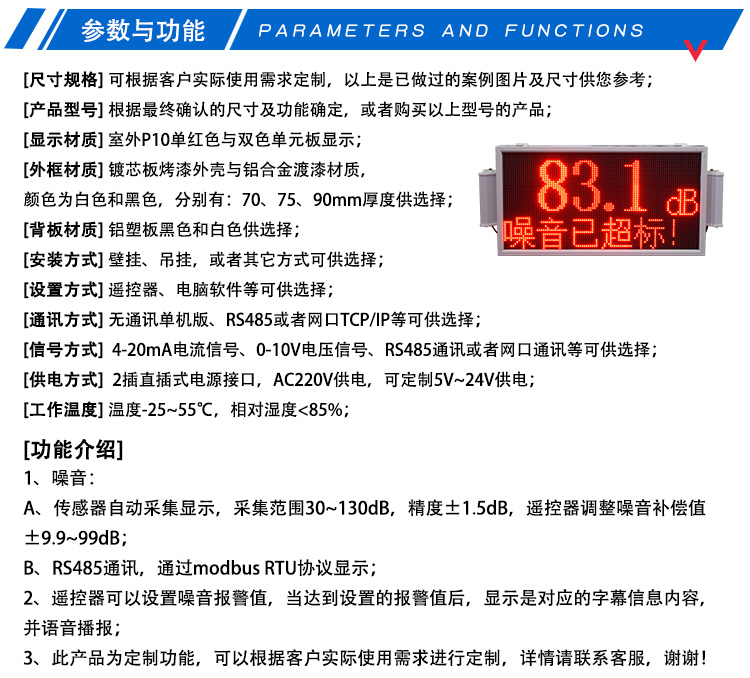 参数与功能 PARAMETERS AND FUNCTIONS

[尺寸规格] 可根据客户实际使用需求定制，以上是已做过的案例图片及尺寸供您参考；
[产品型号] 根据最终确认的尺寸及功能确定，或者购买以上型号的产品；
[显示材质] 室外P10单红色与双色单元板显示；
[外框材质] 镀芯板烤漆外壳与铝合金渡漆材质，颜色为白色和黑色，分别有：70、75、90mm厚度供选择；
[背板材质] 铝塑板黑色和白色供选择；
[安装方式] 壁挂、吊挂，或者其它方式可供选择；
[设置方式] 遥控器、电脑软件等可供选择；
[通讯方式] 无通讯单机版、RS485或者网口TCP/IP等可供选择；
[信号方式] 4-20mA电流信号、0-10V电压信号、RS485通讯或者网口通讯等可供选择；
[供电方式] 2插直插式电源接口，AC220V供电，可定制5V~24V供电；
[工作温度] 温度-25~55℃，相对湿度<85%；

83.1 dB
噪音已超标!

[功能介绍]
1、噪音：
A、传感器自动采集显示，采集范围30~130dB，精度±1.5dB，遥控器调整噪音补偿值±9.9~99dB；
B、RS485通讯，通过modbus RTU协议显示；
2、遥控器可以设置噪音报警值，当达到设置的报警值后，显示是对应的字幕信息内容，并语音播报；
3、此产品为定制功能，可以根据客户实际使用需求进行定制，详情请联系客服，谢谢！